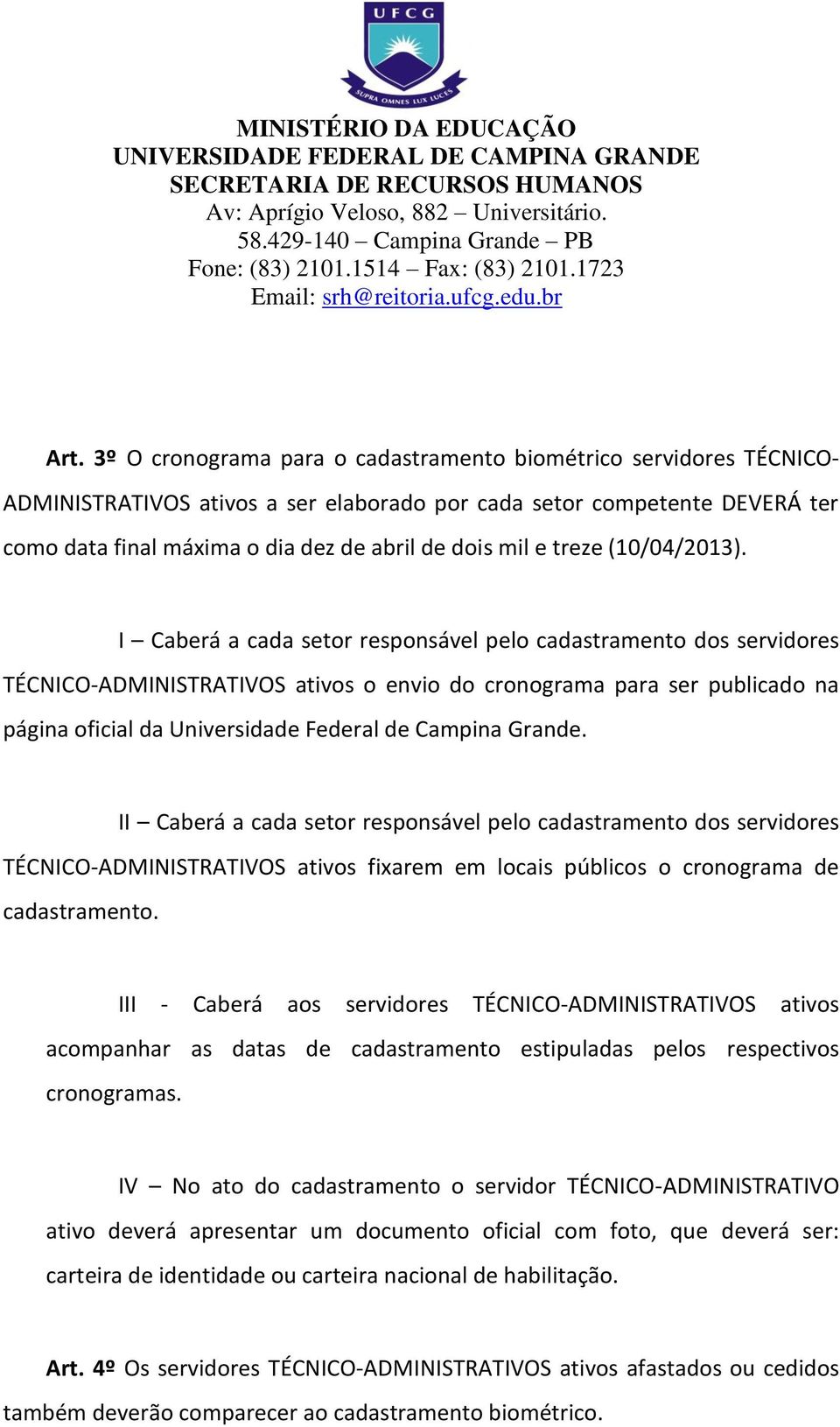 UFCG

SUPRA OMNES LUX LUCES

MINISTÉRIO DA EDUCAÇÃO
UNIVERSIDADE FEDERAL DE CAMPINA GRANDE
SECRETARIA DE RECURSOS HUMANOS
Av: Aprígio Veloso, 882 – Universitário.
58.429-140 – Campina Grande – PB
Fone: (83) 2101.1514 – Fax: (83) 2101.1723
Email: srh@reitoria.ufcg.edu.br

Art. 3º O cronograma para o cadastramento biométrico servidores TÉCNICO-ADMINISTRATIVOS ativos a ser elaborado por cada setor competente DEVERÁ ter como data final máxima o dia dez de abril de dois mil e treze (10/04/2013).

I – Caberá a cada setor responsável pelo cadastramento dos servidores TÉCNICO-ADMINISTRATIVOS ativos o envio do cronograma para ser publicado na página oficial da Universidade Federal de Campina Grande.

II – Caberá a cada setor responsável pelo cadastramento dos servidores TÉCNICO-ADMINISTRATIVOS ativos fixarem em locais públicos o cronograma de cadastramento.

III - Caberá aos servidores TÉCNICO-ADMINISTRATIVOS ativos acompanhar as datas de cadastramento estipuladas pelos respectivos cronogramas.

IV – No ato do cadastramento o servidor TÉCNICO-ADMINISTRATIVO ativo deverá apresentar um documento oficial com foto, que deverá ser: carteira de identidade ou carteira nacional de habilitação.

Art. 4º Os servidores TÉCNICO-ADMINISTRATIVOS ativos afastados ou cedidos também deverão comparecer ao cadastramento biométrico.